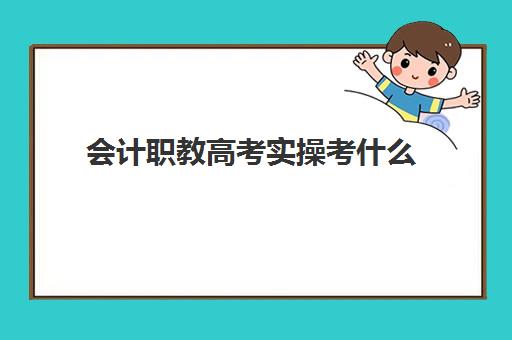 会计职教高考实操考什么